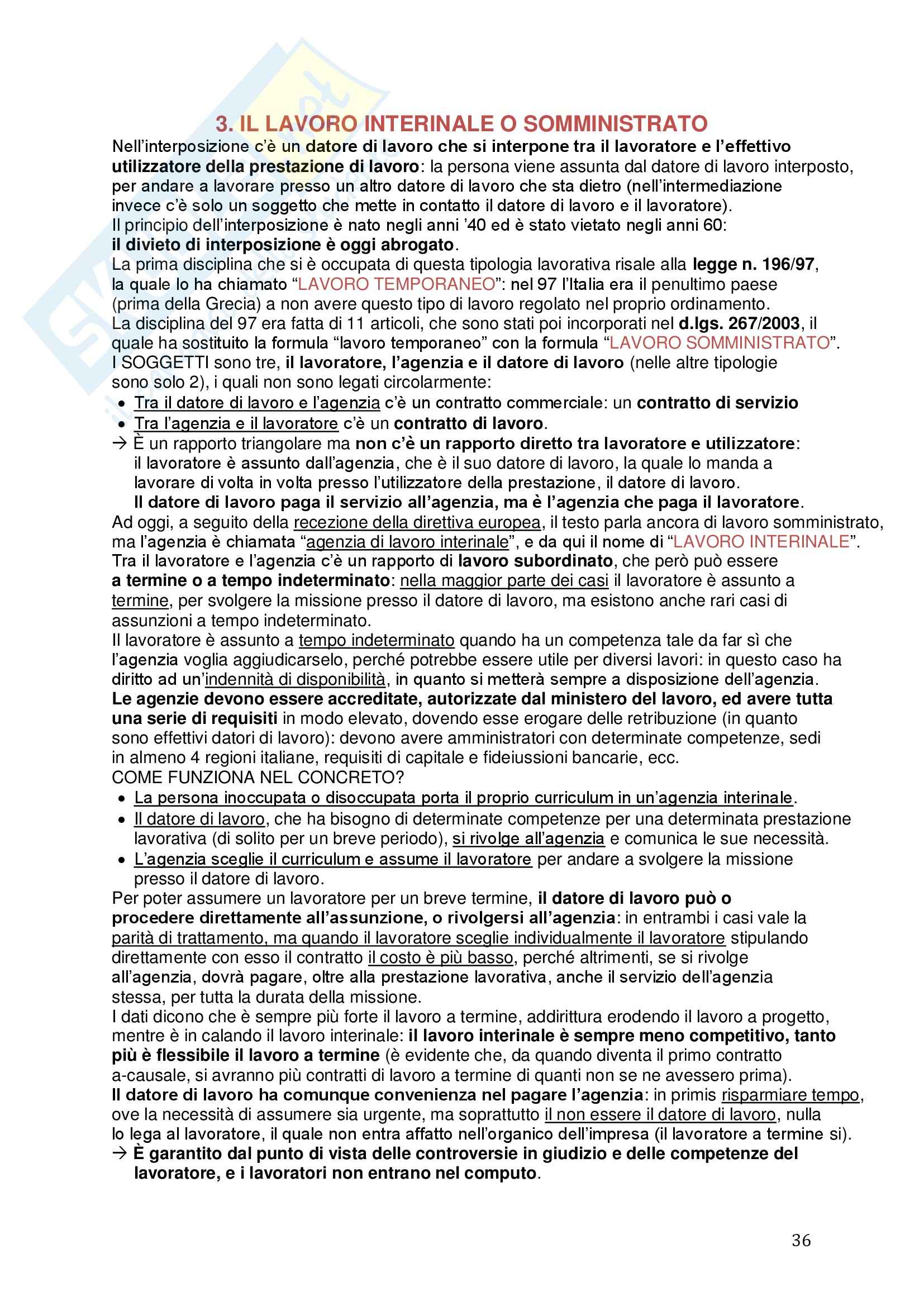 3. IL LAVORO INTERINALE O SOMMINISTRATO

Nell'interposizione c'è un datore di lavoro che si interpone tra il lavoratore e l'effettivo utilizzatore della prestazione di lavoro: la persona viene assunta dal datore di lavoro interposto, per andare a lavorare presso un altro datore di lavoro che sta dietro (nell'intermediazione invece c'è solo un soggetto che mette in contatto il datore di lavoro e il lavoratore).
Il principio dell'interposizione è nato negli anni '40 ed è stato vietato negli anni 60: il divieto di interposizione è oggi abrogato.
La prima disciplina che si è occupata di questa tipologia lavorativa risale alla legge n. 196/97, la quale lo ha chiamato "LAVORO TEMPORANEO": nel 97 l'Italia era il penultimo paese (prima della Grecia) a non avere questo tipo di lavoro regolato nel proprio ordinamento.
La disciplina del 97 era fatta di 11 articoli, che sono stati poi incorporati nel d.lgs. 267/2003, il quale ha sostituito la formula "lavoro temporaneo" con la formula "LAVORO SOMMINISTRATO".
I SOGGETTI sono tre, il lavoratore, l'agenzia e il datore di lavoro (nelle altre tipologie sono solo 2), i quali non sono legati circolarmente:
• Tra il datore di lavoro e l'agenzia c'è un contratto commerciale: un contratto di servizio
• Tra l'agenzia e il lavoratore c'è un contratto di lavoro.
→ È un rapporto triangolare ma non c'è un rapporto diretto tra lavoratore e utilizzatore: il lavoratore è assunto dall'agenzia, che è il suo datore di lavoro, la quale lo manda a lavorare di volta in volta presso l'utilizzatore della prestazione, il datore di lavoro.
Il datore di lavoro paga il servizio all'agenzia, ma è l'agenzia che paga il lavoratore.
Ad oggi, a seguito della recezione della direttiva europea, il testo parla ancora di lavoro somministrato, ma l'agenzia è chiamata "agenzia di lavoro interinale", e da qui il nome di "LAVORO INTERINALE".
Tra il lavoratore e l'agenzia c'è un rapporto di lavoro subordinato, che però può essere a termine o a tempo indeterminato: nella maggior parte dei casi il lavoratore è assunto a termine, per svolgere la missione presso il datore di lavoro, ma esistono anche rari casi di assunzioni a tempo indeterminato.
Il lavoratore è assunto a tempo indeterminato quando ha un competenza tale da far sì che l'agenzia voglia aggiudicarselo, perché potrebbe essere utile per diversi lavori: in questo caso ha diritto ad un'indennità di disponibilità, in quanto si metterà sempre a disposizione dell'agenzia.
Le agenzie devono essere accreditate, autorizzate dal ministero del lavoro, ed avere tutta una serie di requisiti in modo elevato, dovendo esse erogare delle retribuzione (in quanto sono effettivi datori di lavoro): devono avere amministratori con determinate competenze, sedi in almeno 4 regioni italiane, requisiti di capitale e fideiussioni bancarie, ecc.
COME FUNZIONA NEL CONCRETO?
• La persona inoccupata o disoccupata porta il proprio curriculum in un'agenzia interinale.
• Il datore di lavoro, che ha bisogno di determinate competenze per una determinata prestazione lavorativa (di solito per un breve periodo), si rivolge all'agenzia e comunica le sue necessità.
• L'agenzia sceglie il curriculum e assume il lavoratore per andare a svolgere la missione presso il datore di lavoro.
Per poter assumere un lavoratore per un breve termine, il datore di lavoro può o procedere direttamente all'assunzione, o rivolgersi all'agenzia: in entrambi i casi vale la parità di trattamento, ma quando il lavoratore sceglie individualmente il lavoratore stipulando direttamente con esso il contratto il costo è più basso, perché altrimenti, se si rivolge all'agenzia, dovrà pagare, oltre alla prestazione lavorativa, anche il servizio dell'agenzia stessa, per tutta la durata della missione.
I dati dicono che è sempre più forte il lavoro a termine, addirittura erodendo il lavoro a progetto, mentre è in calando il lavoro interinale: il lavoro interinale è sempre meno competitivo, tanto più è flessibile il lavoro a termine (è evidente che, da quando diventa il primo contratto a-causale, si avranno più contratti di lavoro a termine di quanti non se ne avessero prima).
Il datore di lavoro ha comunque convenienza nel pagare l'agenzia: in primis risparmiare tempo, ove la necessità di assumere sia urgente, ma soprattutto il non essere il datore di lavoro, nulla lo lega al lavoratore, il quale non entra affatto nell'organico dell'impresa (il lavoratore a termine si).
→ È garantito dal punto di vista delle controversie in giudizio e delle competenze del lavoratore, e i lavoratori non entrano nel computo.

36